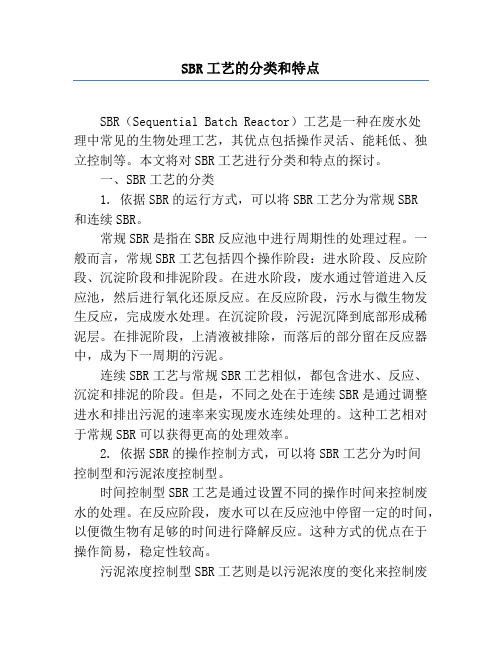 SBR工艺的分类和特点

SBR（Sequential Batch Reactor）工艺是一种在废水处理中常见的生物处理工艺，其优点包括操作灵活、能耗低、独立控制等。本文将对SBR工艺进行分类和特点的探讨。

一、SBR工艺的分类

1. 依据SBR的运行方式，可以将SBR工艺分为常规SBR和连续SBR。

常规SBR是指在SBR反应池中进行周期性的处理过程。一般而言，常规SBR工艺包括四个操作阶段：进水阶段、反应阶段、沉淀阶段和排泥阶段。在进水阶段，废水通过管道进入反应池，然后进行氧化还原反应。在反应阶段，污水与微生物发生反应，完成废水处理。在沉淀阶段，污泥沉降到底部形成稀泥层。在排泥阶段，上清液被排除，而落后的部分留在反应器中，成为下一周期的污泥。

连续SBR工艺与常规SBR工艺相似，都包含进水、反应、沉淀和排泥的阶段。但是，不同之处在于连续SBR是通过调整进水和排出污泥的速率来实现废水连续处理的。这种工艺相对于常规SBR可以获得更高的处理效率。

2. 依据SBR的操作控制方式，可以将SBR工艺分为时间控制型和污泥浓度控制型。

时间控制型SBR工艺是通过设置不同的操作时间来控制废水的处理。在反应阶段，废水可以在反应池中停留一定的时间，以便微生物有足够的时间进行降解反应。这种方式的优点在于操作简易，稳定性较高。

污泥浓度控制型SBR工艺则是以污泥浓度的变化来控制废